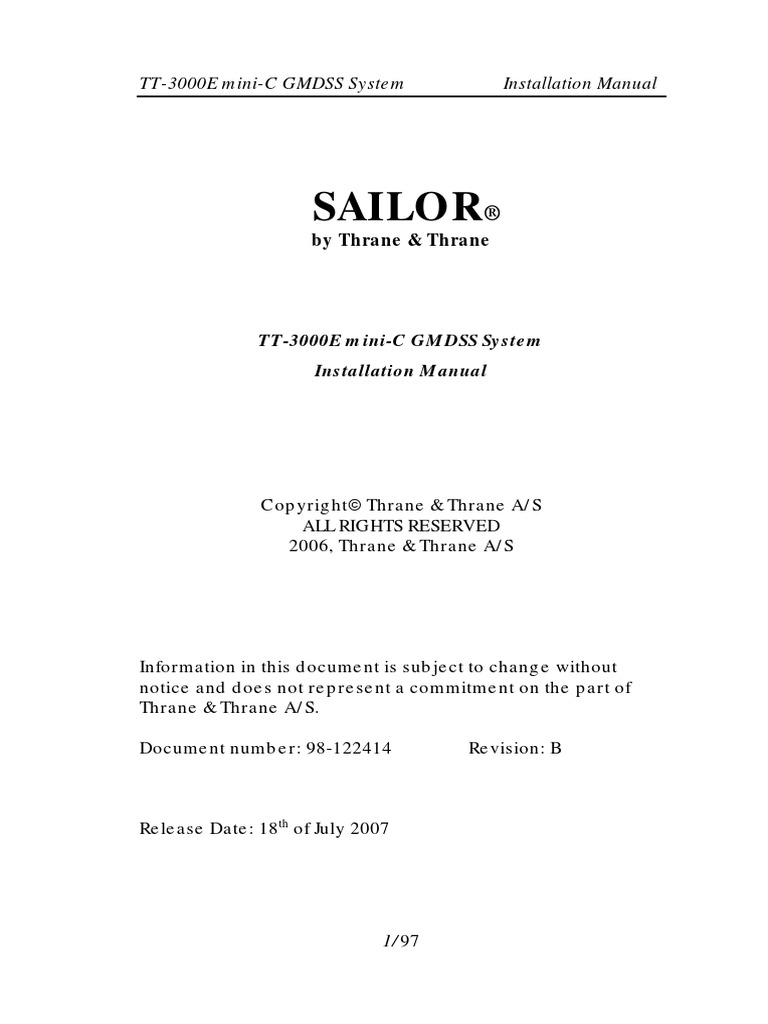 TT-3000E mini-C GMDSS System Installation Manual

SAILOR®
by Thrane & Thrane

TT-3000E mini-C GMDSS System
Installation Manual

Copyright© Thrane & Thrane A/S
ALL RIGHTS RESERVED
2006, Thrane & Thrane A/S

Information in this document is subject to change without notice and does not represent a commitment on the part of Thrane & Thrane A/S.

Document number: 98-122414 Revision: B

Release Date: 18th of July 2007

1/97